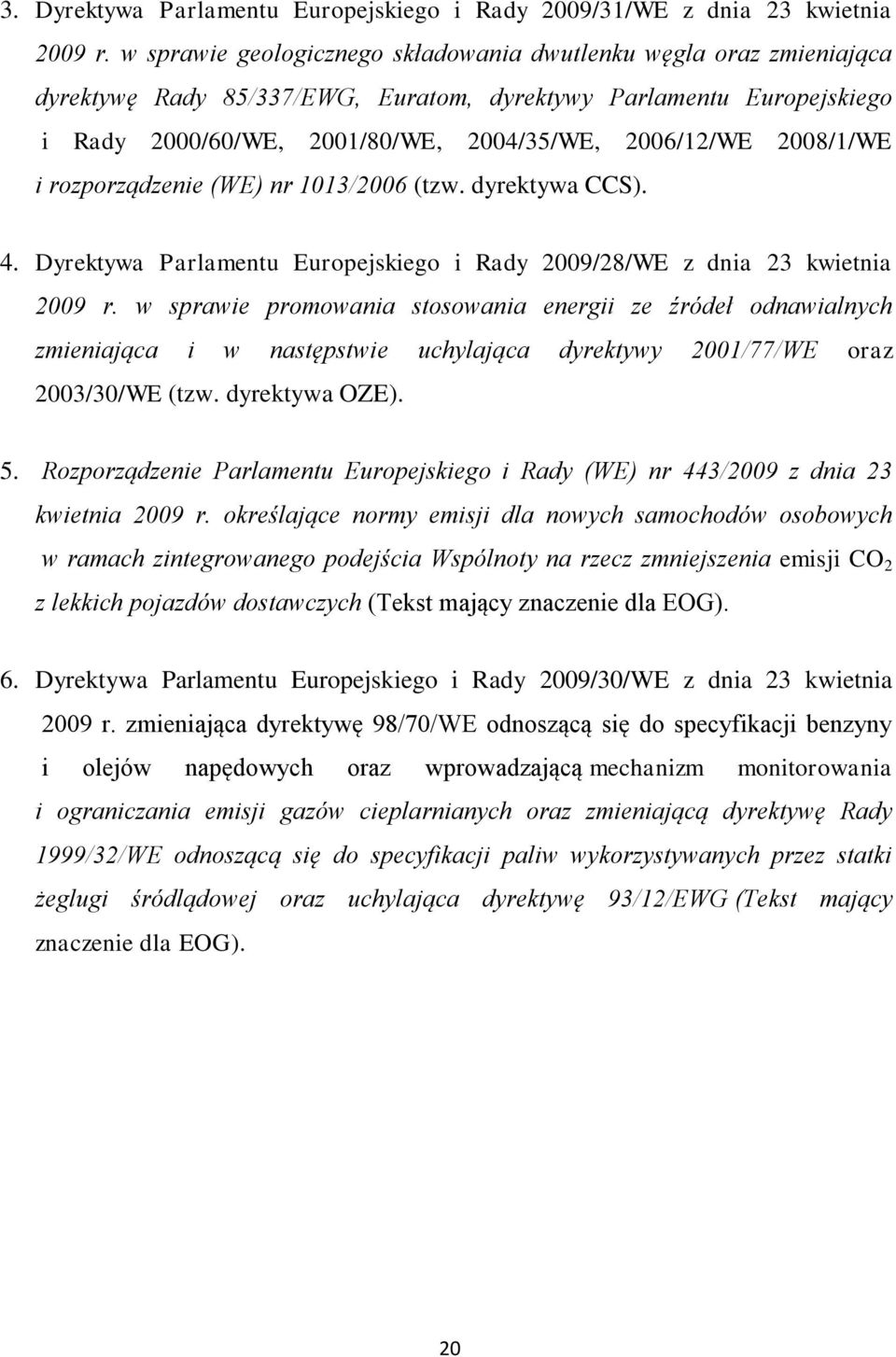 3. Dyrektywa Parlamentu Europejskiego i Rady 2009/31/WE z dnia 23 kwietnia 2009 r. w sprawie geologicznego składowania dwutlenku węgla oraz zmieniająca dyrektywę Rady 85/337/EWG, Euratom, dyrektywy Parlamentu Europejskiego i Rady 2000/60/WE, 2001/80/WE, 2004/35/WE, 2006/12/WE 2008/1/WE i rozporządzenie (WE) nr 1013/2006 (tzw. dyrektywa CCS).

4. Dyrektywa Parlamentu Europejskiego i Rady 2009/28/WE z dnia 23 kwietnia 2009 r. w sprawie promowania stosowania energii ze źródeł odnawialnych zmieniająca i w następstwie uchylająca dyrektywy 2001/77/WE oraz 2003/30/WE (tzw. dyrektywa OZE).

5. Rozporządzenie Parlamentu Europejskiego i Rady (WE) nr 443/2009 z dnia 23 kwietnia 2009 r. określające normy emisji dla nowych samochodów osobowych w ramach zintegrowanego podejścia Wspólnoty na rzecz zmniejszenia emisji $CO_2$ z lekkich pojazdów dostawczych (Tekst mający znaczenie dla EOG).

6. Dyrektywa Parlamentu Europejskiego i Rady 2009/30/WE z dnia 23 kwietnia 2009 r. zmieniająca dyrektywę 98/70/WE odnoszącą się do specyfikacji benzyny i olejów napędowych oraz wprowadzającą mechanizm monitorowania i ograniczania emisji gazów cieplarnianych oraz zmieniającą dyrektywę Rady 1999/32/WE odnoszącą się do specyfikacji paliw wykorzystywanych przez statki żeglugi śródlądowej oraz uchylająca dyrektywę 93/12/EWG (Tekst mający znaczenie dla EOG).

20